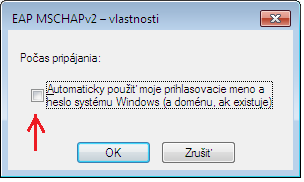 EAP MSCHAPv2 – vlastnosti

Počas pripájania:

Automaticky použiť moje prihlasovacie meno a heslo systému Windows (a doménu, ak existuje)

OK

Zrušiť